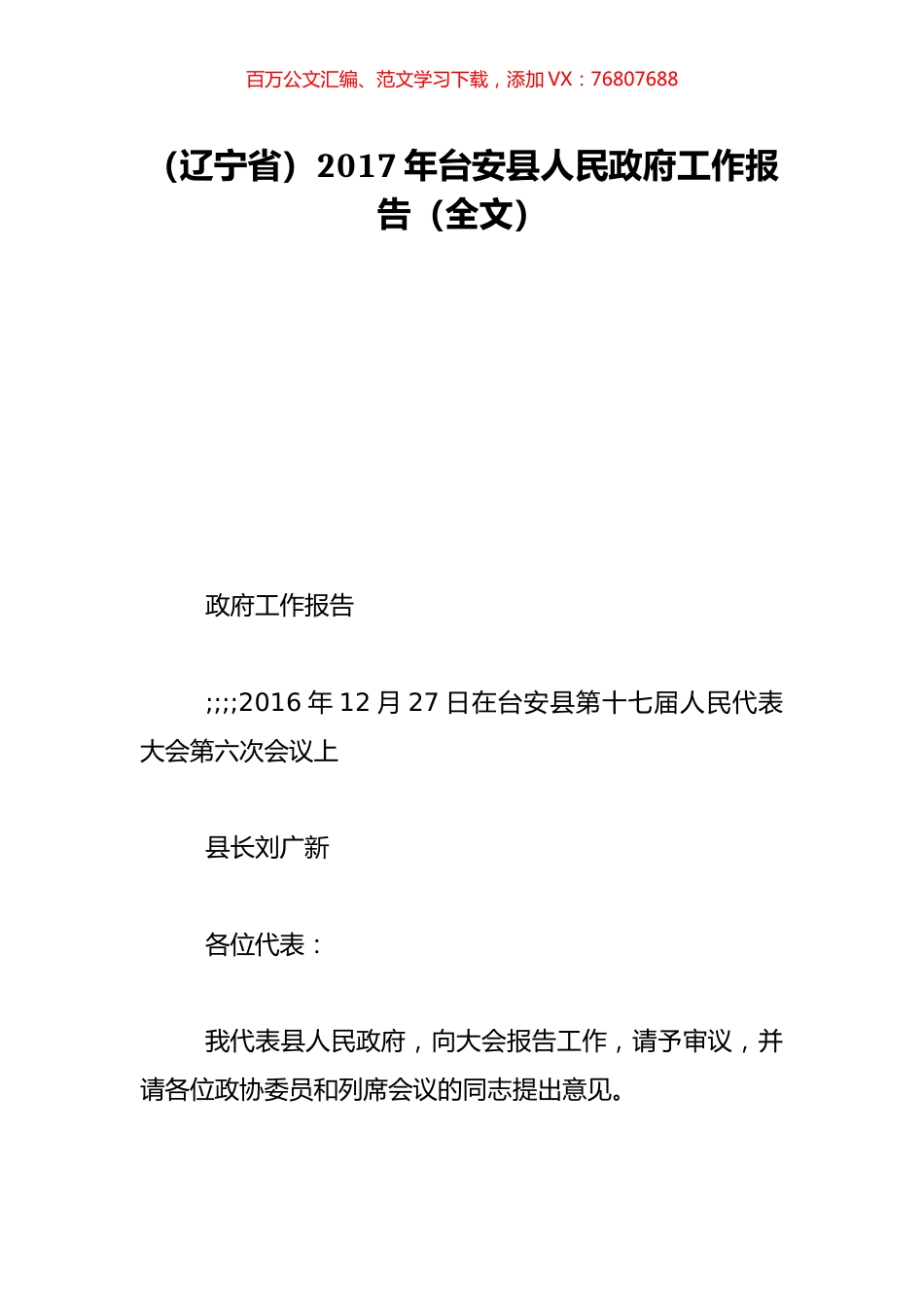 百万公文汇编、范文学习下载，添加 VX：76807688

（辽宁省）2017 年台安县人民政府工作报告（全文）

政府工作报告

;;;;2016 年 12 月 27 日在台安县第十七届人民代表大会第六次会议上

县长刘广新

各位代表：

我代表县人民政府，向大会报告工作，请予审议，并请各位政协委员和列席会议的同志提出意见。